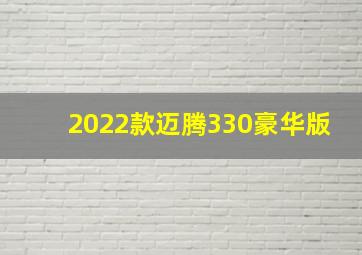 2022款迈腾330豪华版